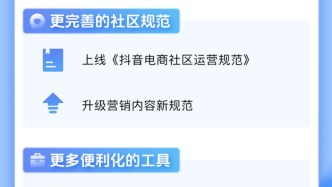 更完善的社区规范

上线《抖音电商社区运营规范》

升级营销内容新规范

更多便利化的工具